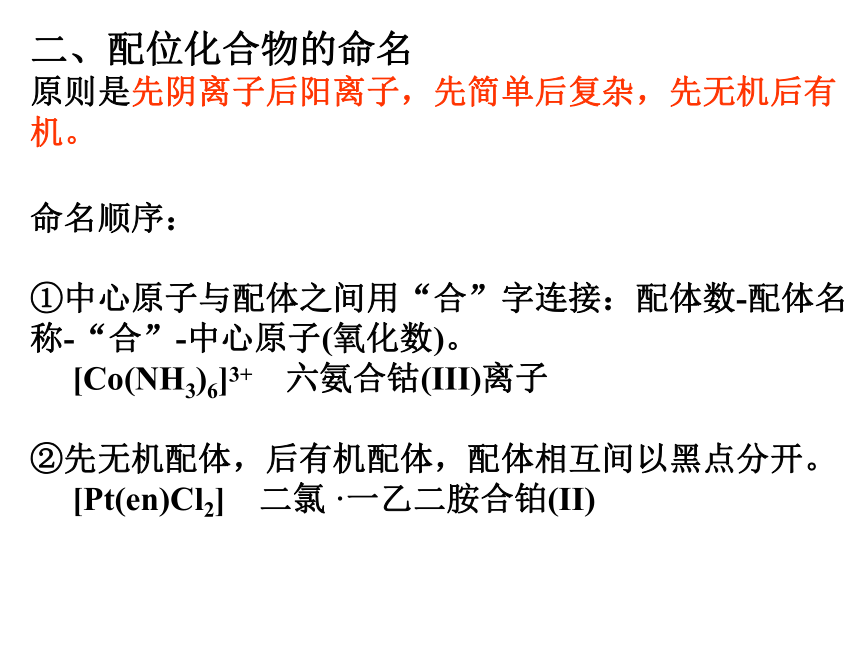 二、配位化合物的命名
原则是先阴离子后阳离子，先简单后复杂，先无机后有机。

命名顺序：

①中心原子与配体之间用“合”字连接：配体数-配体名称-“合”-中心原子(氧化数)。
$[Co(NH_3)_6]^{3+}$　六氨合钴(III)离子

②先无机配体，后有机配体，配体相互间以黑点分开。
$[Pt(en)Cl_2]$　二氯 ·一乙二胺合铂(II)